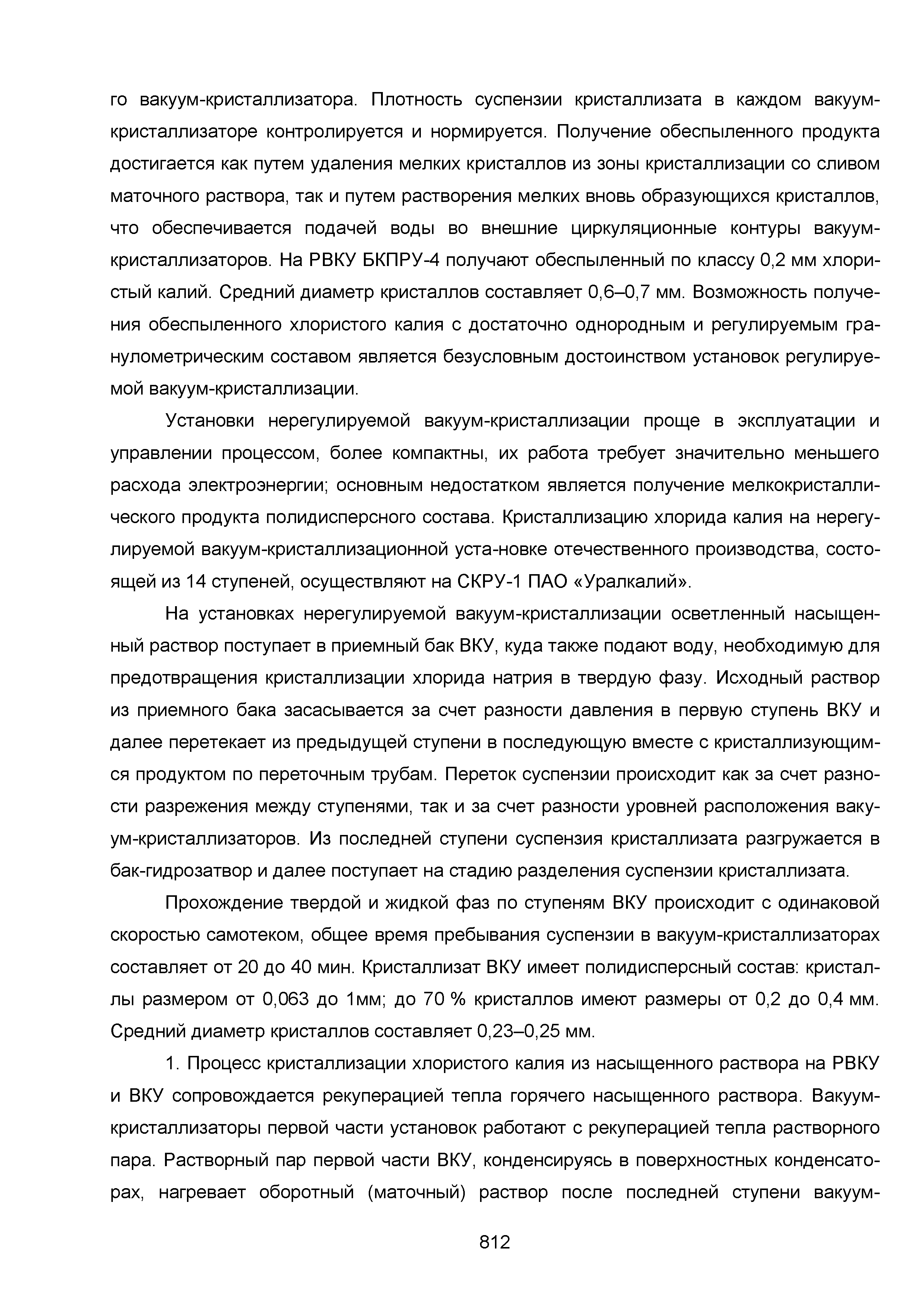 го вакуум-кристаллизатора. Плотность суспензии кристаллизата в каждом вакуум-кристаллизаторе контролируется и нормируется. Получение обеспыленного продукта достигается как путем удаления мелких кристаллов из зоны кристаллизации со сливом маточного раствора, так и путем растворения мелких вновь образующихся кристаллов, что обеспечивается подачей воды во внешние циркуляционные контуры вакуум-кристаллизаторов. На РВКУ БКПРУ-4 получают обеспыленный по классу 0,2 мм хлористый калий. Средний диаметр кристаллов составляет 0,6–0,7 мм. Возможность получения обеспыленного хлористого калия с достаточно однородным и регулируемым гранулометрическим составом является безусловным достоинством установок регулируемой вакуум-кристаллизации.

Установки нерегулируемой вакуум-кристаллизации проще в эксплуатации и управлении процессом, более компактны, их работа требует значительно меньшего расхода электроэнергии; основным недостатком является получение мелкокристаллического продукта полидисперсного состава. Кристаллизацию хлорида калия на нерегулируемой вакуум-кристаллизационной уста-новке отечественного производства, состоящей из 14 ступеней, осуществляют на СКРУ-1 ПАО «Уралкалий».

На установках нерегулируемой вакуум-кристаллизации осветленный насыщенный раствор поступает в приемный бак ВКУ, куда также подают воду, необходимую для предотвращения кристаллизации хлорида натрия в твердую фазу. Исходный раствор из приемного бака засасывается за счет разности давления в первую ступень ВКУ и далее перетекает из предыдущей ступени в последующую вместе с кристаллизующимся продуктом по переточным трубам. Переток суспензии происходит как за счет разности разрежения между ступенями, так и за счет разности уровней расположения вакуум-кристаллизаторов. Из последней ступени суспензия кристаллизата разгружается в бак-гидрозатвор и далее поступает на стадию разделения суспензии кристаллизата.

Прохождение твердой и жидкой фаз по ступеням ВКУ происходит с одинаковой скоростью самотеком, общее время пребывания суспензии в вакуум-кристаллизаторах составляет от 20 до 40 мин. Кристаллизат ВКУ имеет полидисперсный состав: кристаллы размером от 0,063 до 1мм; до 70 % кристаллов имеют размеры от 0,2 до 0,4 мм. Средний диаметр кристаллов составляет 0,23–0,25 мм.

1. Процесс кристаллизации хлористого калия из насыщенного раствора на РВКУ и ВКУ сопровождается рекуперацией тепла горячего насыщенного раствора. Вакуум-кристаллизаторы первой части установок работают с рекуперацией тепла растворного пара. Растворный пар первой части ВКУ, конденсируясь в поверхностных конденсаторах, нагревает оборотный (маточный) раствор после последней ступени вакуум-

812